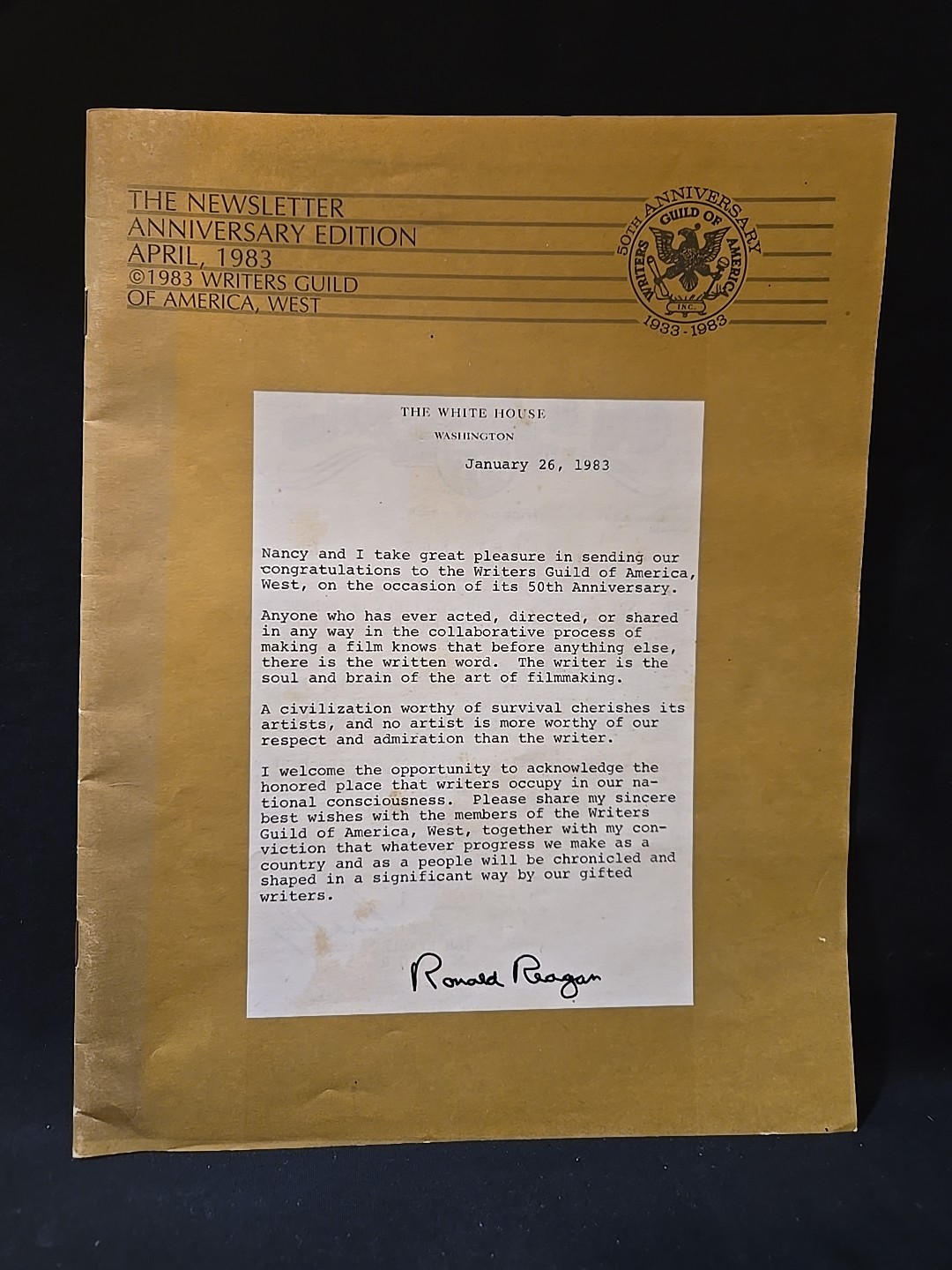 THE NEWSLETTER
ANNIVERSARY EDITION
APRIL, 1983
©1983 WRITERS GUILD OF AMERICA, WEST

50TH ANNIVERSARY
WRITERS GUILD OF AMERICA
INC.
1933-1983

THE WHITE HOUSE
WASHINGTON

January 26, 1983

Nancy and I take great pleasure in sending our congratulations to the Writers Guild of America, West, on the occasion of its 50th Anniversary.

Anyone who has ever acted, directed, or shared in any way in the collaborative process of making a film knows that before anything else, there is the written word. The writer is the soul and brain of the art of filmmaking.

A civilization worthy of survival cherishes its artists, and no artist is more worthy of our respect and admiration than the writer.

I welcome the opportunity to acknowledge the honored place that writers occupy in our national consciousness. Please share my sincere best wishes with the members of the Writers Guild of America, West, together with my conviction that whatever progress we make as a country and as a people will be chronicled and shaped in a significant way by our gifted writers.

Ronald Reagan